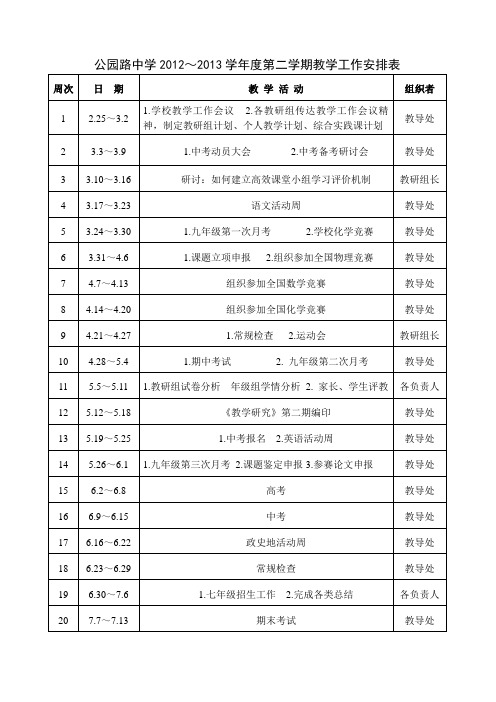 公园路中学 2012～2013 学年度第二学期教学工作安排表

| 周次 | 日　期 | 教 学 活 动 | 组织者 |
|---|---|---|---|
| 1 | 2.25～3.2 | 1.学校教学工作会议　2.各教研组传达教学工作会议精神，制定教研组计划、个人教学计划、综合实践课计划 | 教导处 |
| 2 | 3.3～3.9 | 1.中考动员大会　　2.中考备考研讨会 | 教导处 |
| 3 | 3.10～3.16 | 研讨：如何建立高效课堂小组学习评价机制 | 教研组长 |
| 4 | 3.17～3.23 | 语文活动周 | 教导处 |
| 5 | 3.24～3.30 | 1.九年级第一次月考　　2.学校化学竞赛 | 教导处 |
| 6 | 3.31～4.6 | 1.课题立项申报　2.组织参加全国物理竞赛 | 教导处 |
| 7 | 4.7～4.13 | 组织参加全国数学竞赛 | 教导处 |
| 8 | 4.14～4.20 | 组织参加全国化学竞赛 | 教导处 |
| 9 | 4.21～4.27 | 1.常规检查　2.运动会 | 教研组长 |
| 10 | 4.28～5.4 | 1.期中考试　　2. 九年级第二次月考 | 教导处 |
| 11 | 5.5～5.11 | 1.教研组试卷分析　年级组学情分析 2. 家长、学生评教 | 各负责人 |
| 12 | 5.12～5.18 | 《教学研究》第二期编印 | 教导处 |
| 13 | 5.19～5.25 | 1.中考报名　2.英语活动周 | 教导处 |
| 14 | 5.26～6.1 | 1.九年级第三次月考 2.课题鉴定申报 3.参赛论文申报 | 教导处 |
| 15 | 6.2～6.8 | 高考 | 教导处 |
| 16 | 6.9～6.15 | 中考 | 教导处 |
| 17 | 6.16～6.22 | 政史地活动周 | 教导处 |
| 18 | 6.23～6.29 | 常规检查 | 教导处 |
| 19 | 6.30～7.6 | 1.七年级招生工作　2.完成各类总结 | 各负责人 |
| 20 | 7.7～7.13 | 期末考试 | 教导处 |